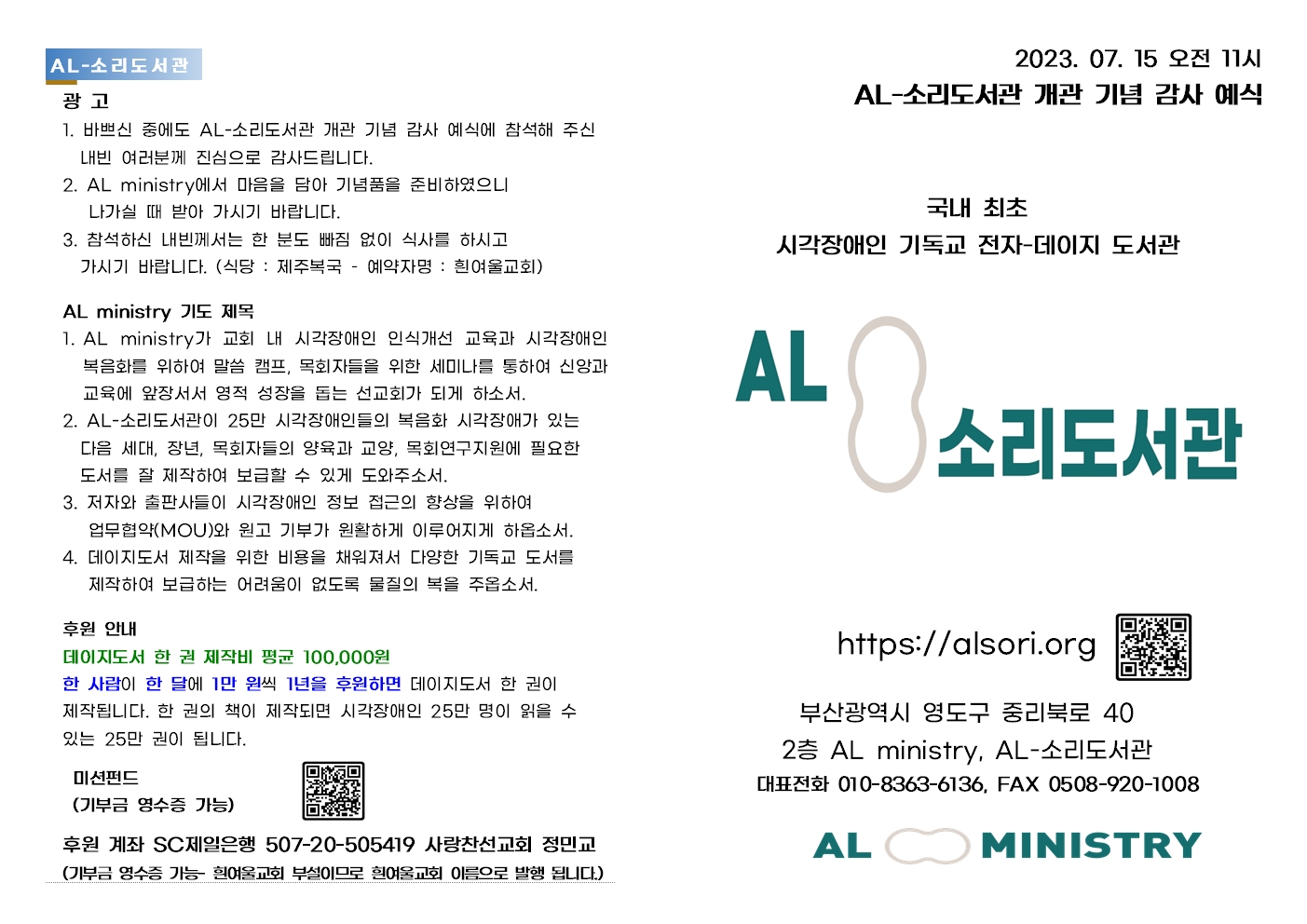 AL-소리도서관

광 고

1. 바쁘신 중에도 AL-소리도서관 개관 기념 감사 예식에 참석해 주신 내빈 여러분께 진심으로 감사드립니다.

2. AL ministry에서 마음을 담아 기념품을 준비하였으니 나가실 때 받아 가시기 바랍니다.

3. 참석하신 내빈께서는 한 분도 빠짐 없이 식사를 하시고 가시기 바랍니다. (식당 : 제주복국 - 예약자명 : 흰여울교회)

AL ministry 기도 제목

1. AL ministry가 교회 내 시각장애인 인식개선 교육과 시각장애인 복음화를 위하여 말씀 캠프, 목회자들을 위한 세미나를 통하여 신앙과 교육에 앞장서서 영적 성장을 돕는 선교회가 되게 하소서.

2. AL-소리도서관이 25만 시각장애인들의 복음화 시각장애가 있는 다음 세대, 장년, 목회자들의 양육과 교양, 목회연구지원에 필요한 도서를 잘 제작하여 보급할 수 있게 도와주소서.

3. 저자와 출판사들이 시각장애인 정보 접근의 향상을 위하여 업무협약(MOU)와 원고 기부가 원활하게 이루어지게 하옵소서.

4. 데이지도서 제작을 위한 비용을 채워져서 다양한 기독교 도서를 제작하여 보급하는 어려움이 없도록 물질의 복을 주옵소서.

후원 안내

데이지도서 한 권 제작비 평균 100,000원

한 사람이 한 달에 1만 원씩 1년을 후원하면 데이지도서 한 권이 제작됩니다. 한 권의 책이 제작되면 시각장애인 25만 명이 읽을 수 있는 25만 권이 됩니다.

미션펀드
(기부금 영수증 가능)

후원 계좌 SC제일은행 507-20-505419 사랑찬선교회 정민교
(기부금 영수증 가능- 흰여울교회 부설이므로 흰여울교회 이름으로 발행 됩니다.)

2023. 07. 15 오전 11시
AL-소리도서관 개관 기념 감사 예식

국내 최초
시각장애인 기독교 전자-데이지 도서관

AL
소리도서관

https://alsori.org

부산광역시 영도구 중리북로 40
2층 AL ministry, AL-소리도서관
대표전화 010-8363-6136, FAX 0508-920-1008

AL MINISTRY